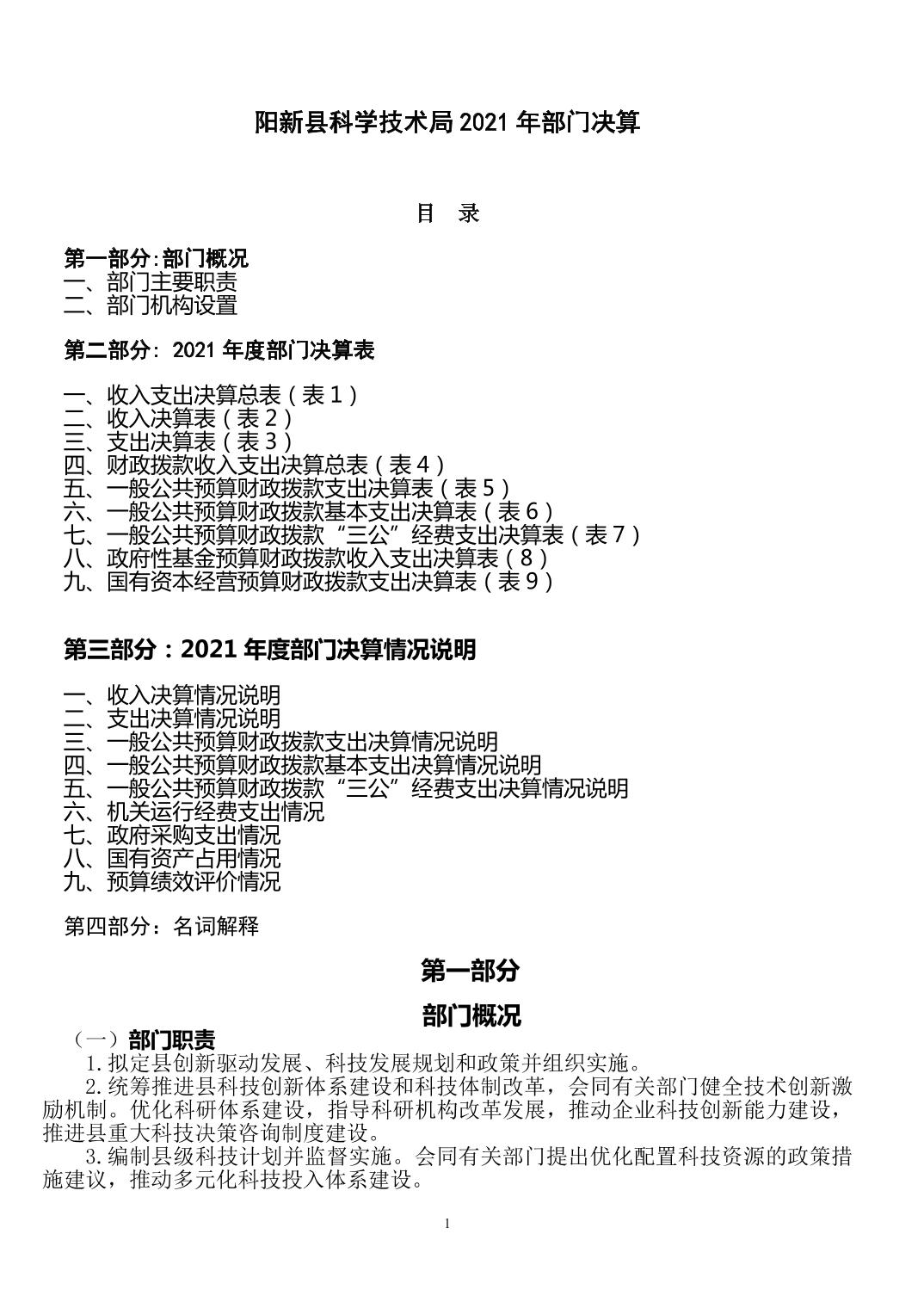 阳新县科学技术局 2021 年部门决算

目　录

第一部分:部门概况
一、部门主要职责
二、部门机构设置

第二部分: 2021 年度部门决算表

一、收入支出决算总表（表 1）
二、收入决算表（表 2）
三、支出决算表（表 3）
四、财政拨款收入支出决算总表（表 4）
五、一般公共预算财政拨款支出决算表（表 5）
六、一般公共预算财政拨款基本支出决算表（表 6）
七、一般公共预算财政拨款“三公”经费支出决算表（表 7）
八、政府性基金预算财政拨款收入支出决算表（8）
九、国有资本经营预算财政拨款支出决算表（表 9）

第三部分：2021 年度部门决算情况说明

一、收入决算情况说明
二、支出决算情况说明
三、一般公共预算财政拨款支出决算情况说明
四、一般公共预算财政拨款基本支出决算情况说明
五、一般公共预算财政拨款“三公”经费支出决算情况说明
六、机关运行经费支出情况
七、政府采购支出情况
八、国有资产占用情况
九、预算绩效评价情况

第四部分：名词解释

第一部分

部门概况

（一）部门职责
1.拟定县创新驱动发展、科技发展规划和政策并组织实施。
2.统筹推进县科技创新体系建设和科技体制改革，会同有关部门健全技术创新激励机制。优化科研体系建设，指导科研机构改革发展，推动企业科技创新能力建设，推进县重大科技决策咨询制度建设。
3.编制县级科技计划并监督实施。会同有关部门提出优化配置科技资源的政策措施建议，推动多元化科技投入体系建设。

1